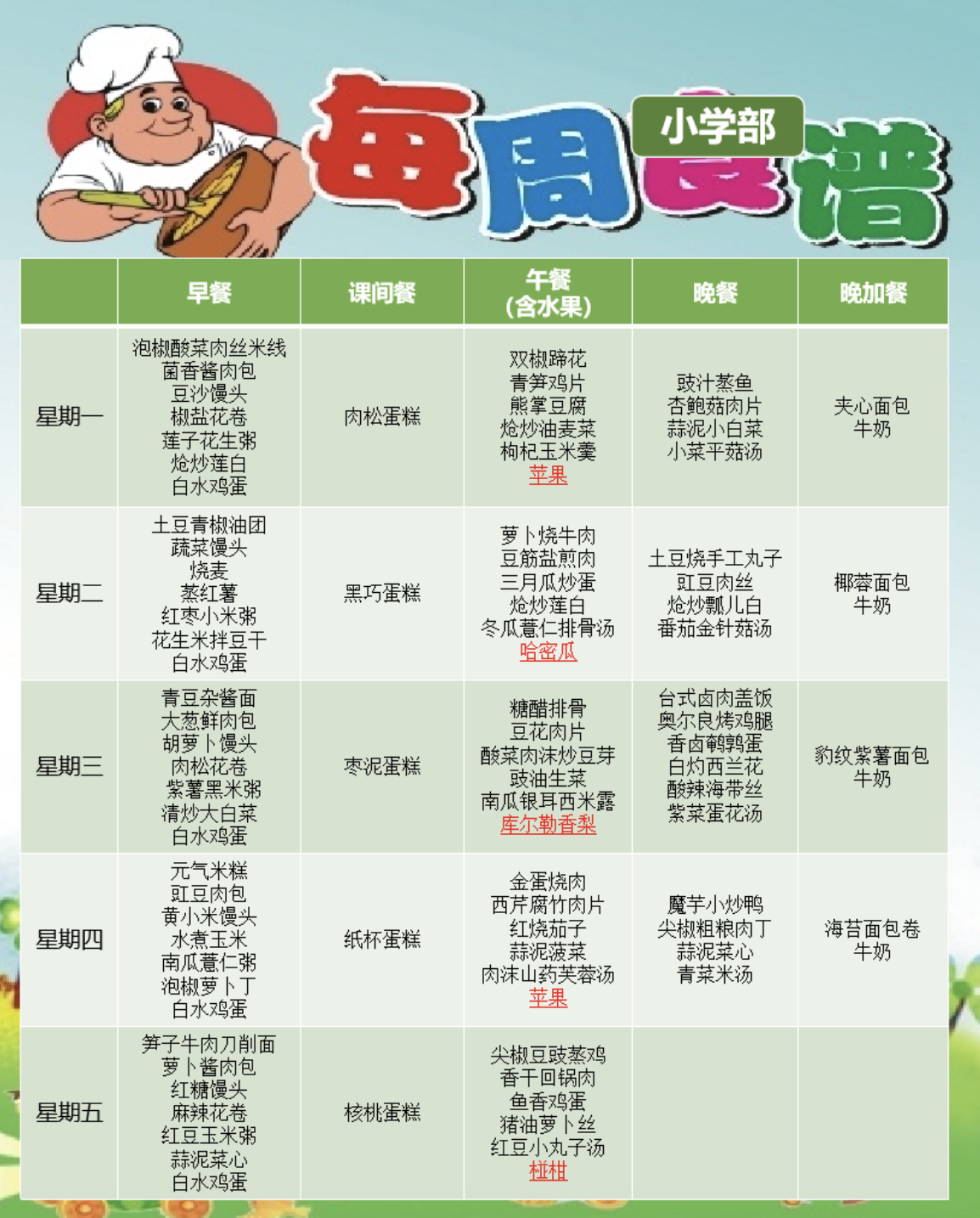 每周食谱
小学部

|  | 早餐 | 课间餐 | 午餐（含水果） | 晚餐 | 晚加餐 |
|---|---|---|---|---|---|
| 星期一 | 泡椒酸菜肉丝米线 菌香酱肉包 豆沙馒头 椒盐花卷 莲子花生粥 炝炒莲白 白水鸡蛋 | 肉松蛋糕 | 双椒蹄花 青笋鸡片 熊掌豆腐 炝炒油麦菜 枸杞玉米羹 苹果 | 豉汁蒸鱼 杏鲍菇肉片 蒜泥小白菜 小菜平菇汤 | 夹心面包 牛奶 |
| 星期二 | 土豆青椒油团 蔬菜馒头 烧麦 蒸红薯 红枣小米粥 花生米拌豆干 白水鸡蛋 | 黑巧蛋糕 | 萝卜烧牛肉 豆筋盐煎肉 三月瓜炒蛋 炝炒莲白 冬瓜薏仁排骨汤 哈密瓜 | 土豆烧手工丸子 豇豆肉丝 炝炒瓢儿白 番茄金针菇汤 | 椰蓉面包 牛奶 |
| 星期三 | 青豆杂酱面 大葱鲜肉包 胡萝卜馒头 肉松花卷 紫薯黑米粥 清炒大白菜 白水鸡蛋 | 枣泥蛋糕 | 糖醋排骨 豆花肉片 酸菜肉沫炒豆芽 豉油生菜 南瓜银耳西米露 库尔勒香梨 | 台式卤肉盖饭 奥尔良烤鸡腿 香卤鹌鹑蛋 白灼西兰花 酸辣海带丝 紫菜蛋花汤 | 豹纹紫薯面包 牛奶 |
| 星期四 | 元气米糕 豇豆肉包 黄小米馒头 水煮玉米 南瓜薏仁粥 泡椒萝卜丁 白水鸡蛋 | 纸杯蛋糕 | 金蛋烧肉 西芹腐竹肉片 红烧茄子 蒜泥菠菜 肉沫山药芙蓉汤 苹果 | 魔芋小炒鸭 尖椒粗粮肉丁 蒜泥菜心 青菜米汤 | 海苔面包卷 牛奶 |
| 星期五 | 笋子牛肉刀削面 萝卜酱肉包 红糖馒头 麻辣花卷 红豆玉米粥 蒜泥菜心 白水鸡蛋 | 核桃蛋糕 | 尖椒豆豉蒸鸡 香干回锅肉 鱼香鸡蛋 猪油萝卜丝 红豆小丸子汤 椪柑 |  |  |